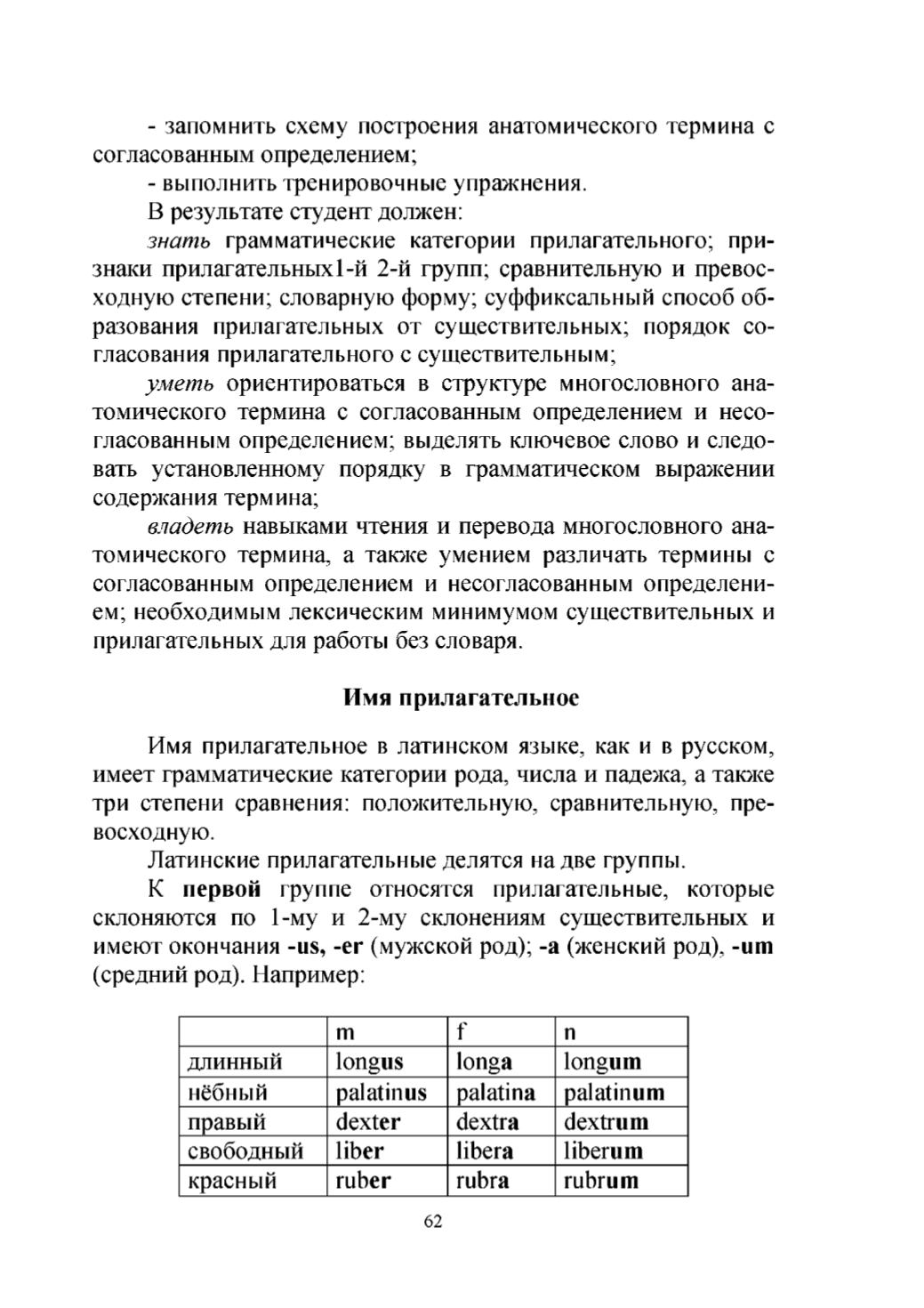 - запомнить схему построения анатомического термина с согласованным определением;

- выполнить тренировочные упражнения.

В результате студент должен:

знать грамматические категории прилагательного; признаки прилагательных1-й 2-й групп; сравнительную и превосходную степени; словарную форму; суффиксальный способ образования прилагательных от существительных; порядок согласования прилагательного с существительным;

уметь ориентироваться в структуре многословного анатомического термина с согласованным определением и несогласованным определением; выделять ключевое слово и следовать установленному порядку в грамматическом выражении содержания термина;

владеть навыками чтения и перевода многословного анатомического термина, а также умением различать термины с согласованным определением и несогласованным определением; необходимым лексическим минимумом существительных и прилагательных для работы без словаря.

Имя прилагательное

Имя прилагательное в латинском языке, как и в русском, имеет грамматические категории рода, числа и падежа, а также три степени сравнения: положительную, сравнительную, превосходную.

Латинские прилагательные делятся на две группы.

К первой группе относятся прилагательные, которые склоняются по 1-му и 2-му склонениям существительных и имеют окончания -us, -er (мужской род); -a (женский род), -um (средний род). Например:

| | m | f | n |
|---|---|---|---|
| длинный | longus | longa | longum |
| нёбный | palatinus | palatina | palatinum |
| правый | dexter | dextra | dextrum |
| свободный | liber | libera | liberum |
| красный | ruber | rubra | rubrum |

62